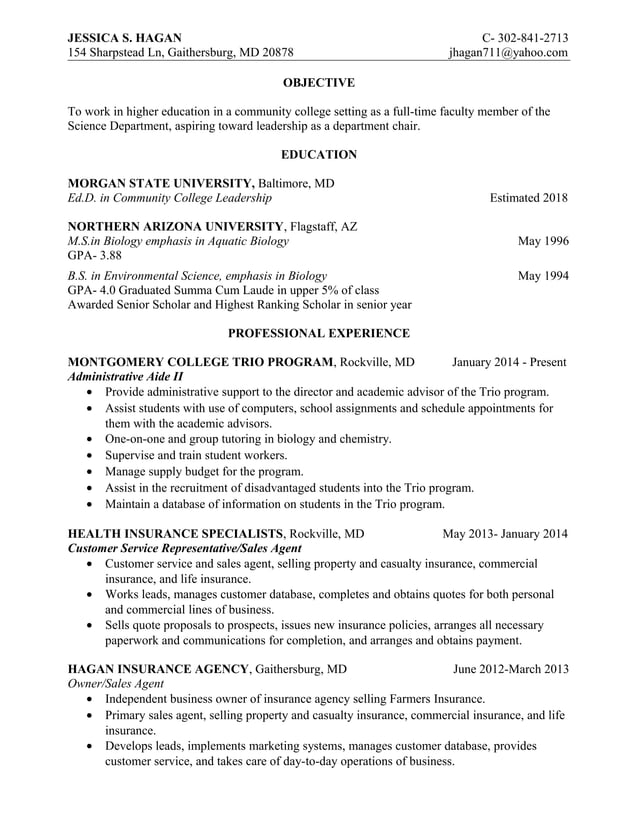 JESSICA S. HAGAN
C- 302-841-2713
154 Sharpstead Ln, Gaithersburg, MD 20878
jhagan711@yahoo.com

OBJECTIVE

To work in higher education in a community college setting as a full-time faculty member of the Science Department, aspiring toward leadership as a department chair.

EDUCATION

MORGAN STATE UNIVERSITY, Baltimore, MD
Ed.D. in Community College Leadership
Estimated 2018

NORTHERN ARIZONA UNIVERSITY, Flagstaff, AZ
M.S.in Biology emphasis in Aquatic Biology
May 1996
GPA- 3.88

B.S. in Environmental Science, emphasis in Biology
May 1994
GPA- 4.0 Graduated Summa Cum Laude in upper 5% of class
Awarded Senior Scholar and Highest Ranking Scholar in senior year

PROFESSIONAL EXPERIENCE

MONTGOMERY COLLEGE TRIO PROGRAM, Rockville, MD
January 2014 - Present
Administrative Aide II
• Provide administrative support to the director and academic advisor of the Trio program.
• Assist students with use of computers, school assignments and schedule appointments for them with the academic advisors.
• One-on-one and group tutoring in biology and chemistry.
• Supervise and train student workers.
• Manage supply budget for the program.
• Assist in the recruitment of disadvantaged students into the Trio program.
• Maintain a database of information on students in the Trio program.

HEALTH INSURANCE SPECIALISTS, Rockville, MD
May 2013- January 2014
Customer Service Representative/Sales Agent
• Customer service and sales agent, selling property and casualty insurance, commercial insurance, and life insurance.
• Works leads, manages customer database, completes and obtains quotes for both personal and commercial lines of business.
• Sells quote proposals to prospects, issues new insurance policies, arranges all necessary paperwork and communications for completion, and arranges and obtains payment.

HAGAN INSURANCE AGENCY, Gaithersburg, MD
June 2012-March 2013
Owner/Sales Agent
• Independent business owner of insurance agency selling Farmers Insurance.
• Primary sales agent, selling property and casualty insurance, commercial insurance, and life insurance.
• Develops leads, implements marketing systems, manages customer database, provides customer service, and takes care of day-to-day operations of business.